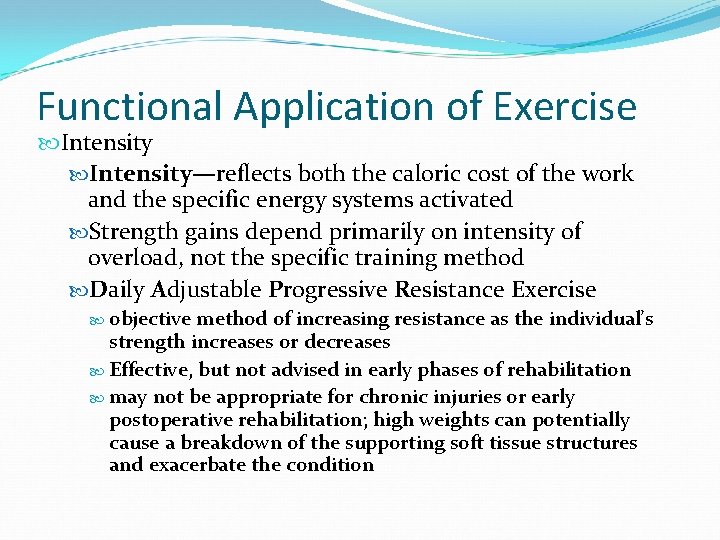 Functional Application of Exercise

Intensity

Intensity—reflects both the caloric cost of the work and the specific energy systems activated

Strength gains depend primarily on intensity of overload, not the specific training method

Daily Adjustable Progressive Resistance Exercise

objective method of increasing resistance as the individual's strength increases or decreases

Effective, but not advised in early phases of rehabilitation

may not be appropriate for chronic injuries or early postoperative rehabilitation; high weights can potentially cause a breakdown of the supporting soft tissue structures and exacerbate the condition